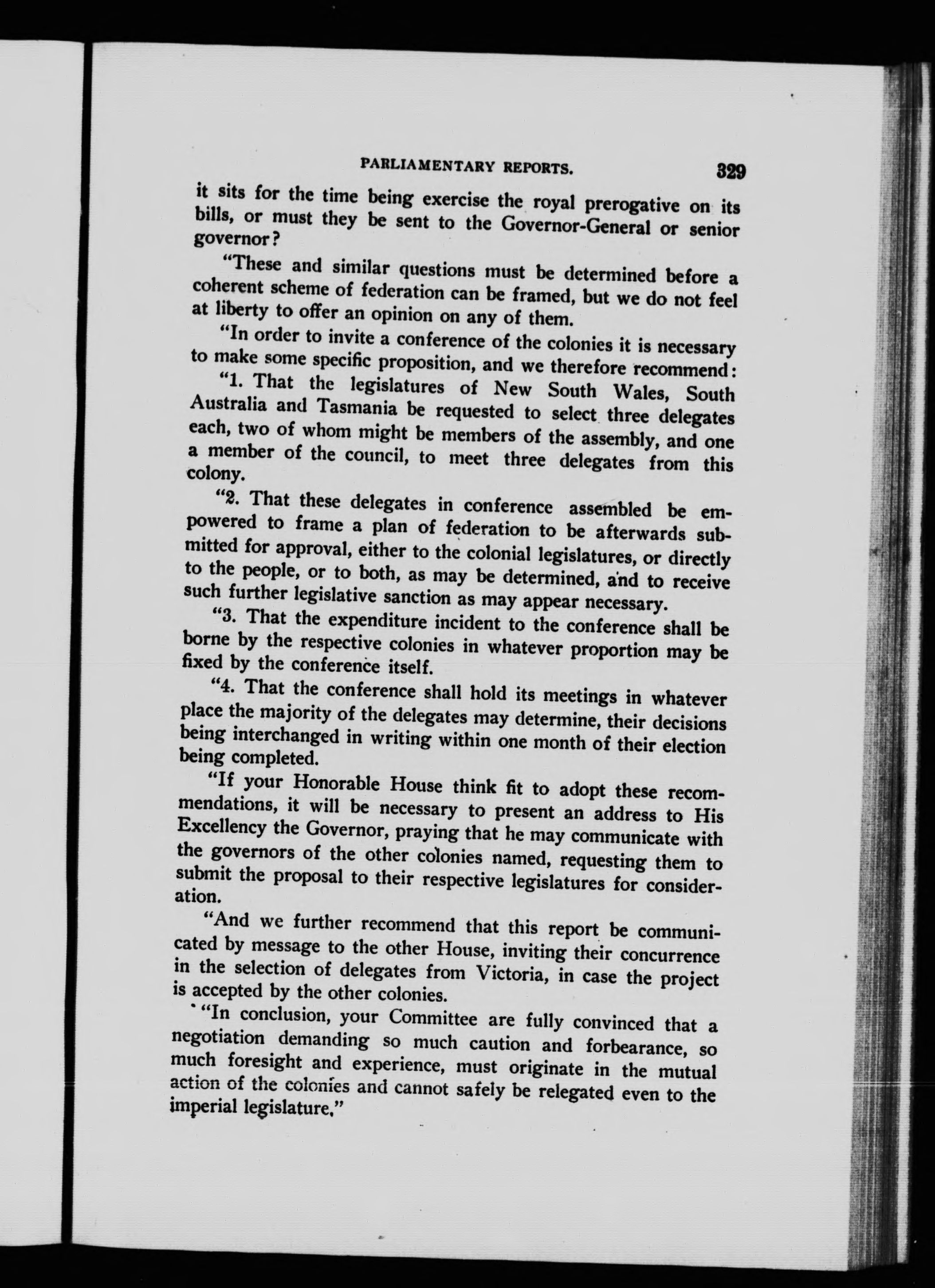 PARLIAMENTARY REPORTS. 329

it sits for the time being exercise the royal prerogative on its bills, or must they be sent to the Governor-General or senior governor?

"These and similar questions must be determined before a coherent scheme of federation can be framed, but we do not feel at liberty to offer an opinion on any of them.

"In order to invite a conference of the colonies it is necessary to make some specific proposition, and we therefore recommend:

"1. That the legislatures of New South Wales, South Australia and Tasmania be requested to select three delegates each, two of whom might be members of the assembly, and one a member of the council, to meet three delegates from this colony.

"2. That these delegates in conference assembled be empowered to frame a plan of federation to be afterwards submitted for approval, either to the colonial legislatures, or directly to the people, or to both, as may be determined, and to receive such further legislative sanction as may appear necessary.

"3. That the expenditure incident to the conference shall be borne by the respective colonies in whatever proportion may be fixed by the conference itself.

"4. That the conference shall hold its meetings in whatever place the majority of the delegates may determine, their decisions being interchanged in writing within one month of their election being completed.

"If your Honorable House think fit to adopt these recommendations, it will be necessary to present an address to His Excellency the Governor, praying that he may communicate with the governors of the other colonies named, requesting them to submit the proposal to their respective legislatures for consideration.

"And we further recommend that this report be communicated by message to the other House, inviting their concurrence in the selection of delegates from Victoria, in case the project is accepted by the other colonies.

"In conclusion, your Committee are fully convinced that a negotiation demanding so much caution and forbearance, so much foresight and experience, must originate in the mutual action of the colonies and cannot safely be relegated even to the imperial legislature."